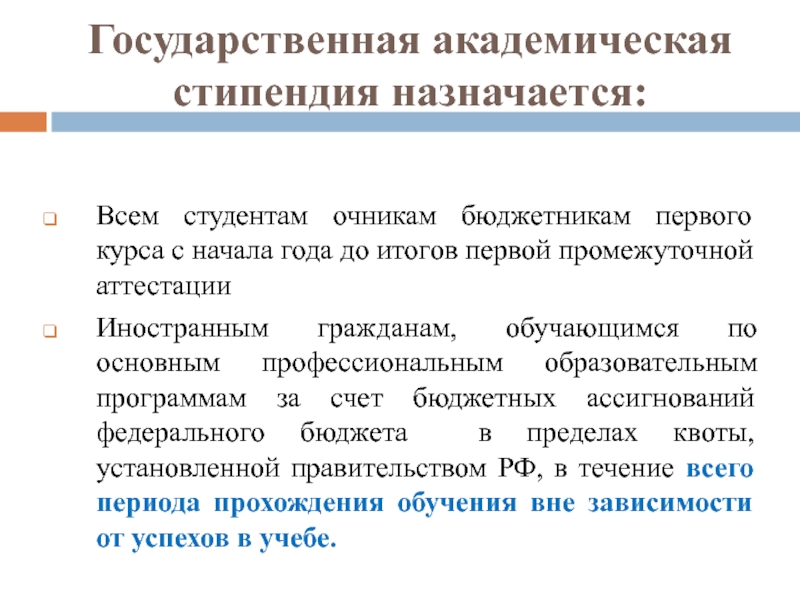 Государственная академическая стипендия назначается:

Всем студентам очникам бюджетникам первого курса с начала года до итогов первой промежуточной аттестации

Иностранным гражданам, обучающимся по основным профессиональным образовательным программам за счет бюджетных ассигнований федерального бюджета в пределах квоты, установленной правительством РФ, в течение всего периода прохождения обучения вне зависимости от успехов в учебе.